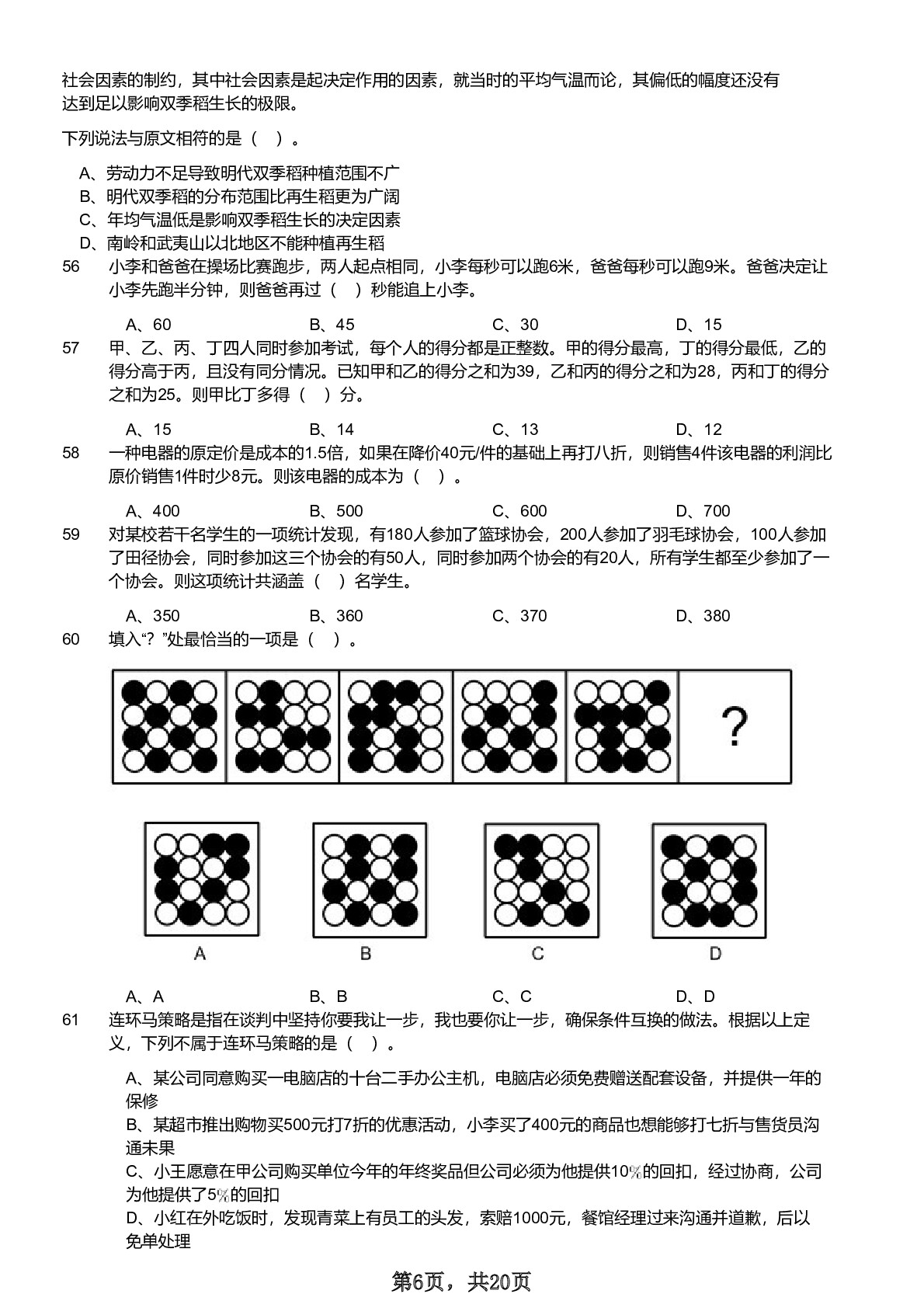 社会因素的制约，其中社会因素是起决定作用的因素，就当时的平均气温而论，其偏低的幅度还没有达到足以影响双季稻生长的极限。

下列说法与原文相符的是（ ）。

A、劳动力不足导致明代双季稻种植范围不广
B、明代双季稻的分布范围比再生稻更为广阔
C、年均气温低是影响双季稻生长的决定因素
D、南岭和武夷山以北地区不能种植再生稻

56 小李和爸爸在操场比赛跑步，两人起点相同，小李每秒可以跑6米，爸爸每秒可以跑9米。爸爸决定让小李先跑半分钟，则爸爸再过（ ）秒能追上小李。

A、60 B、45 C、30 D、15

57 甲、乙、丙、丁四人同时参加考试，每个人的得分都是正整数。甲的得分最高，丁的得分最低，乙的得分高于丙，且没有同分情况。已知甲和乙的得分之和为39，乙和丙的得分之和为28，丙和丁的得分之和为25。则甲比丁多得（ ）分。

A、15 B、14 C、13 D、12

58 一种电器的原定价是成本的1.5倍，如果在降价40元/件的基础上再打八折，则销售4件该电器的利润比原价销售1件时少8元。则该电器的成本为（ ）。

A、400 B、500 C、600 D、700

59 对某校若干名学生的一项统计发现，有180人参加了篮球协会，200人参加了羽毛球协会，100人参加了田径协会，同时参加这三个协会的有50人，同时参加两个协会的有20人，所有学生都至少参加了一个协会。则这项统计共涵盖（ ）名学生。

A、350 B、360 C、370 D、380

60 填入“？”处最恰当的一项是（ ）。

?

A B C D

A、A B、B C、C D、D

61 连环马策略是指在谈判中坚持你要我让一步，我也要你让一步，确保条件互换的做法。根据以上定义，下列不属于连环马策略的是（ ）。

A、某公司同意购买一电脑店的十台二手办公主机，电脑店必须免费赠送配套设备，并提供一年的保修
B、某超市推出购物买500元打7折的优惠活动，小李买了400元的商品也想能够打七折与售货员沟通未果
C、小王愿意在甲公司购买单位今年的年终奖品但公司必须为他提供10%的回扣，经过协商，公司为他提供了5%的回扣
D、小红在外吃饭时，发现青菜上有员工的头发，索赔1000元，餐馆经理过来沟通并道歉，后以免单处理

第6页，共20页